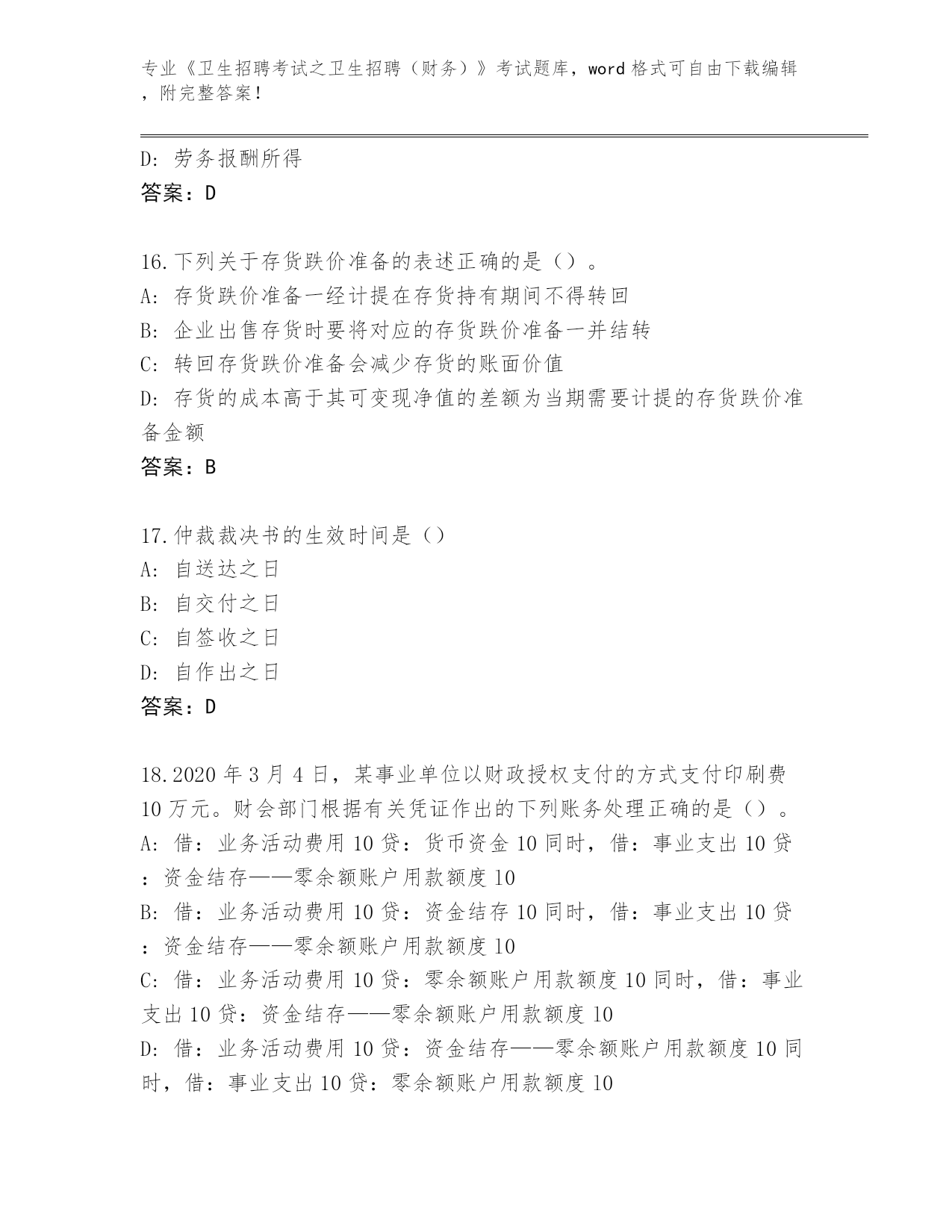 专业《卫生招聘考试之卫生招聘（财务）》考试题库，word 格式可自由下载编辑，附完整答案！

D: 劳务报酬所得
答案：D

16.下列关于存货跌价准备的表述正确的是（）。
A: 存货跌价准备一经计提在存货持有期间不得转回
B: 企业出售存货时要将对应的存货跌价准备一并结转
C: 转回存货跌价准备会减少存货的账面价值
D: 存货的成本高于其可变现净值的差额为当期需要计提的存货跌价准备金额
答案：B

17.仲裁裁决书的生效时间是（）
A: 自送达之日
B: 自交付之日
C: 自签收之日
D: 自作出之日
答案：D

18.2020 年 3 月 4 日，某事业单位以财政授权支付的方式支付印刷费 10 万元。财会部门根据有关凭证作出的下列账务处理正确的是（）。
A: 借：业务活动费用 10 贷：货币资金 10 同时，借：事业支出 10 贷：资金结存——零余额账户用款额度 10
B: 借：业务活动费用 10 贷：资金结存 10 同时，借：事业支出 10 贷：资金结存——零余额账户用款额度 10
C: 借：业务活动费用 10 贷：零余额账户用款额度 10 同时，借：事业支出 10 贷：资金结存——零余额账户用款额度 10
D: 借：业务活动费用 10 贷：资金结存——零余额账户用款额度 10 同时，借：事业支出 10 贷：零余额账户用款额度 10